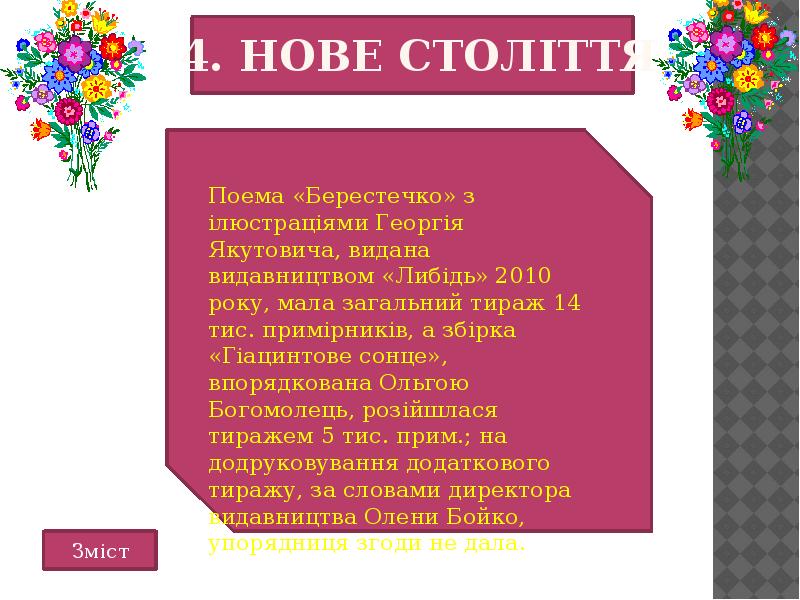 4. НОВЕ СТОЛІТТЯ

Поема «Берестечко» з ілюстраціями Георгія Якутовича, видана видавництвом «Либідь» 2010 року, мала загальний тираж 14 тис. примірників, а збірка «Гіацинтове сонце», впорядкована Ольгою Богомолець, розійшлася тиражем 5 тис. прим.; на додруковування додаткового тиражу, за словами директора видавництва Олени Бойко, упорядниця згоди не дала.

Зміст